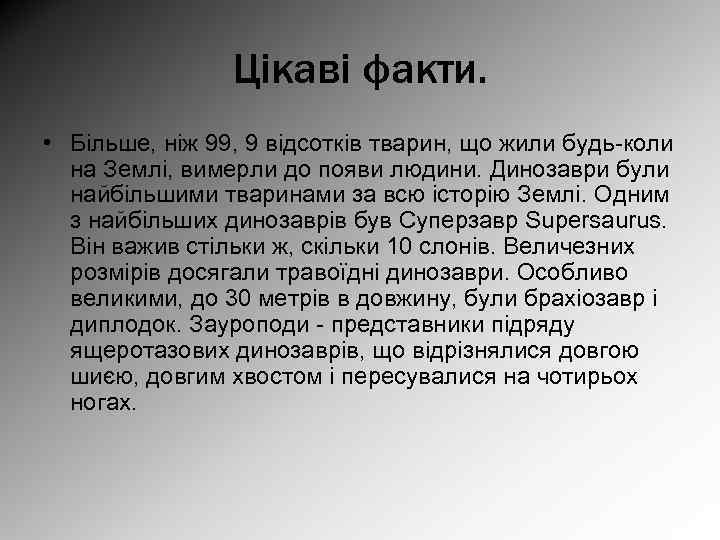 Цікаві факти.

• Більше, ніж 99, 9 відсотків тварин, що жили будь-коли на Землі, вимерли до появи людини. Динозаври були найбільшими тваринами за всю історію Землі. Одним з найбільших динозаврів був Суперзавр Supersaurus. Він важив стільки ж, скільки 10 слонів. Величезних розмірів досягали травоїдні динозаври. Особливо великими, до 30 метрів в довжину, були брахіозавр і диплодок. Зауроподи - представники підряду ящеротазових динозаврів, що відрізнялися довгою шиєю, довгим хвостом і пересувалися на чотирьох ногах.